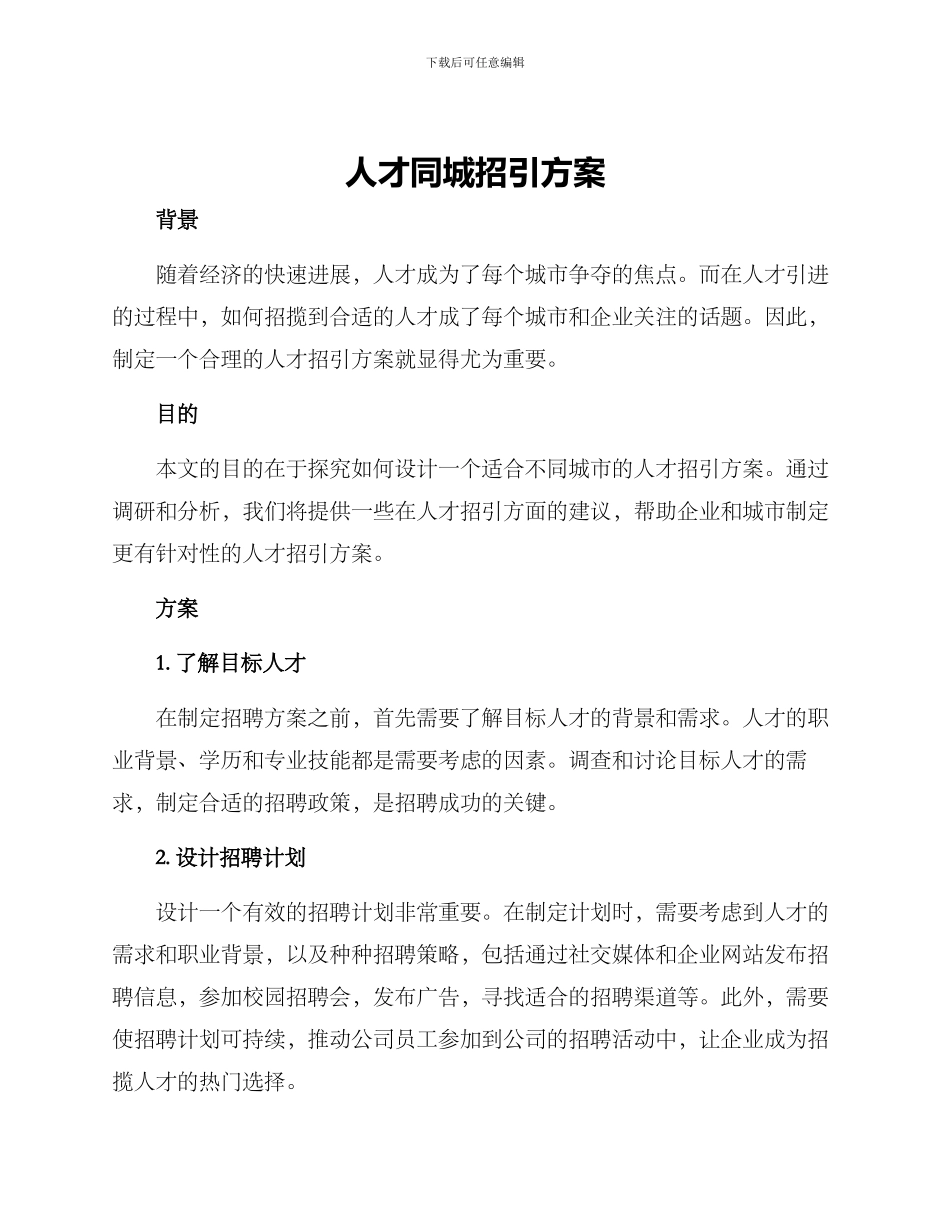 下载后可任意编辑

人才同城招引方案

背景

随着经济的快速进展，人才成为了每个城市争夺的焦点。而在人才引进的过程中，如何招揽到合适的人才成了每个城市和企业关注的话题。因此，制定一个合理的人才招引方案就显得尤为重要。

目的

本文的目的在于探究如何设计一个适合不同城市的人才招引方案。通过调研和分析，我们将提供一些在人才招引方面的建议，帮助企业和城市制定更有针对性的人才招引方案。

方案

1. 了解目标人才

在制定招聘方案之前，首先需要了解目标人才的背景和需求。人才的职业背景、学历和专业技能都是需要考虑的因素。调查和讨论目标人才的需求，制定合适的招聘政策，是招聘成功的关键。

2. 设计招聘计划

设计一个有效的招聘计划非常重要。在制定计划时，需要考虑到人才的需求和职业背景，以及种种招聘策略，包括通过社交媒体和企业网站发布招聘信息，参加校园招聘会，发布广告，寻找适合的招聘渠道等。此外，需要使招聘计划可持续，推动公司员工参加到公司的招聘活动中，让企业成为招揽人才的热门选择。